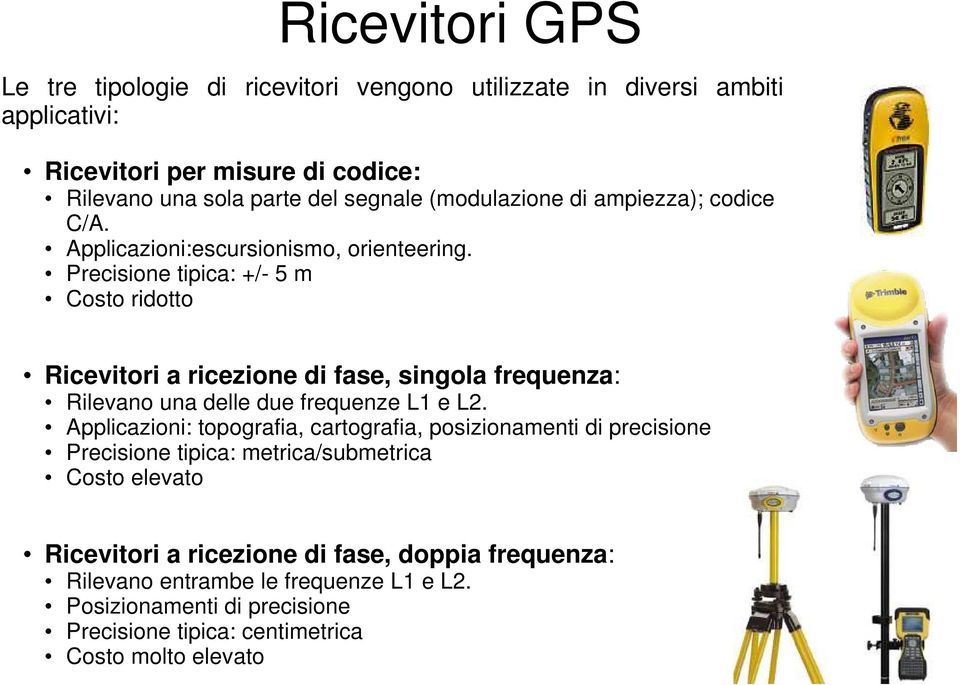 Ricevitori GPS

Le tre tipologie di ricevitori vengono utilizzate in diversi ambiti applicativi:

• Ricevitori per misure di codice:
• Rilevano una sola parte del segnale (modulazione di ampiezza); codice C/A.
• Applicazioni:escursionismo, orienteering.
• Precisione tipica: +/- 5 m
• Costo ridotto

• Ricevitori a ricezione di fase, singola frequenza:
• Rilevano una delle due frequenze L1 e L2.
• Applicazioni: topografia, cartografia, posizionamenti di precisione
• Precisione tipica: metrica/submetrica
• Costo elevato

• Ricevitori a ricezione di fase, doppia frequenza:
• Rilevano entrambe le frequenze L1 e L2.
• Posizionamenti di precisione
• Precisione tipica: centimetrica
• Costo molto elevato

Trimble